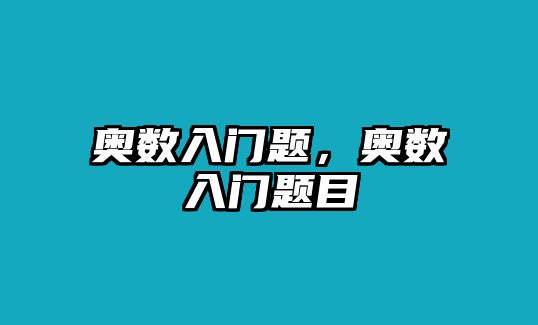 奥数入门题，奥数入门题目